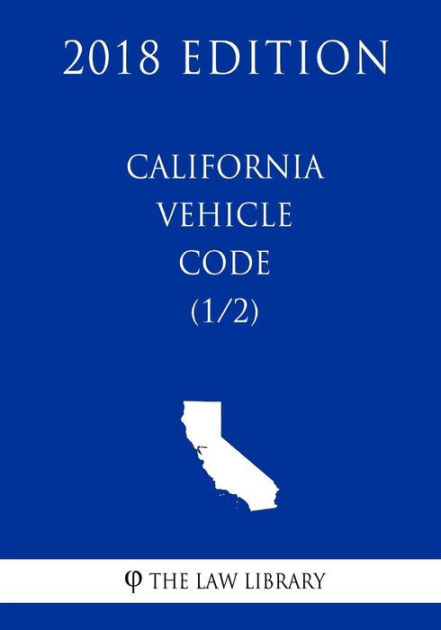 2018 EDITION

CALIFORNIA VEHICLE CODE (1/2)

φ THE LAW LIBRARY